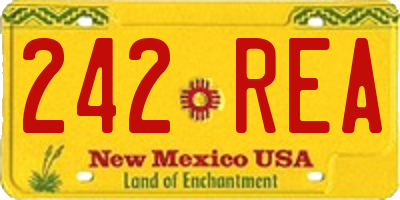 242 REA

New Mexico USA
Land of Enchantment